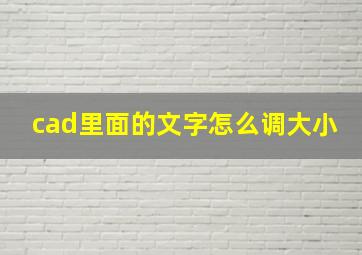 cad里面的文字怎么调大小